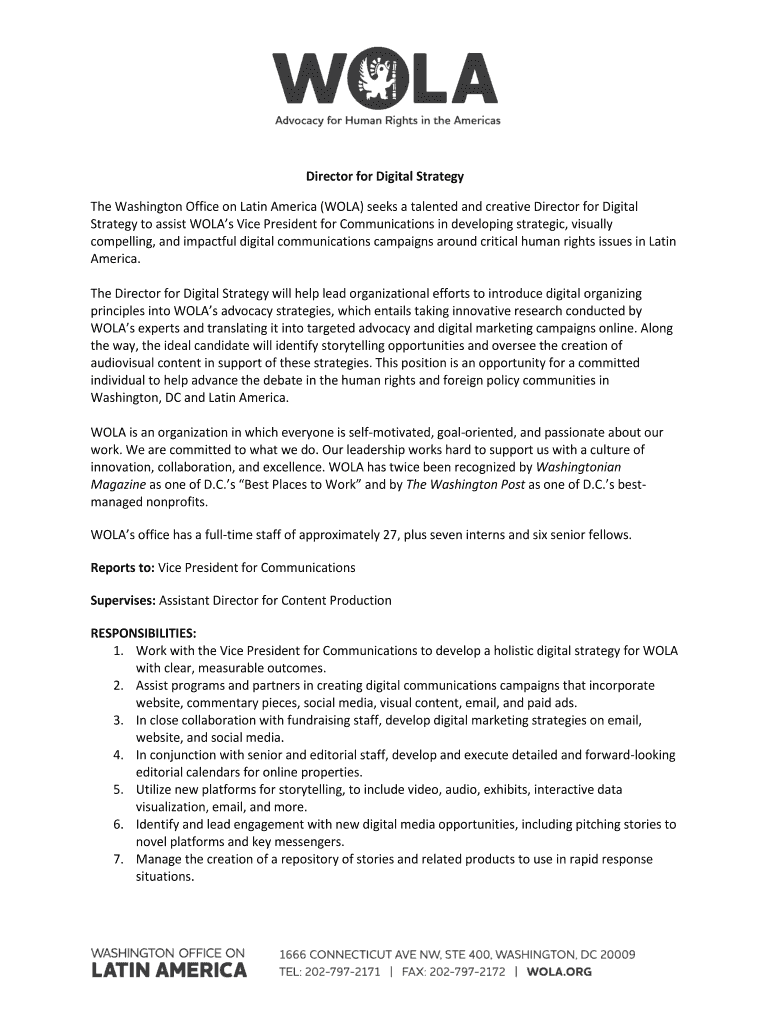 WOLA
Advocacy for Human Rights in the Americas

Director for Digital Strategy

The Washington Office on Latin America (WOLA) seeks a talented and creative Director for Digital Strategy to assist WOLA's Vice President for Communications in developing strategic, visually compelling, and impactful digital communications campaigns around critical human rights issues in Latin America.

The Director for Digital Strategy will help lead organizational efforts to introduce digital organizing principles into WOLA's advocacy strategies, which entails taking innovative research conducted by WOLA's experts and translating it into targeted advocacy and digital marketing campaigns online. Along the way, the ideal candidate will identify storytelling opportunities and oversee the creation of audiovisual content in support of these strategies. This position is an opportunity for a committed individual to help advance the debate in the human rights and foreign policy communities in Washington, DC and Latin America.

WOLA is an organization in which everyone is self-motivated, goal-oriented, and passionate about our work. We are committed to what we do. Our leadership works hard to support us with a culture of innovation, collaboration, and excellence. WOLA has twice been recognized by Washingtonian Magazine as one of D.C.'s "Best Places to Work" and by The Washington Post as one of D.C.'s best-managed nonprofits.

WOLA's office has a full-time staff of approximately 27, plus seven interns and six senior fellows.

Reports to: Vice President for Communications

Supervises: Assistant Director for Content Production

RESPONSIBILITIES:
1. Work with the Vice President for Communications to develop a holistic digital strategy for WOLA with clear, measurable outcomes.
2. Assist programs and partners in creating digital communications campaigns that incorporate website, commentary pieces, social media, visual content, email, and paid ads.
3. In close collaboration with fundraising staff, develop digital marketing strategies on email, website, and social media.
4. In conjunction with senior and editorial staff, develop and execute detailed and forward-looking editorial calendars for online properties.
5. Utilize new platforms for storytelling, to include video, audio, exhibits, interactive data visualization, email, and more.
6. Identify and lead engagement with new digital media opportunities, including pitching stories to novel platforms and key messengers.
7. Manage the creation of a repository of stories and related products to use in rapid response situations.

WASHINGTON OFFICE ON
LATIN AMERICA
1666 CONNECTICUT AVE NW, STE 400, WASHINGTON, DC 20009
TEL: 202-797-2171 | FAX: 202-797-2172 | WOLA.ORG